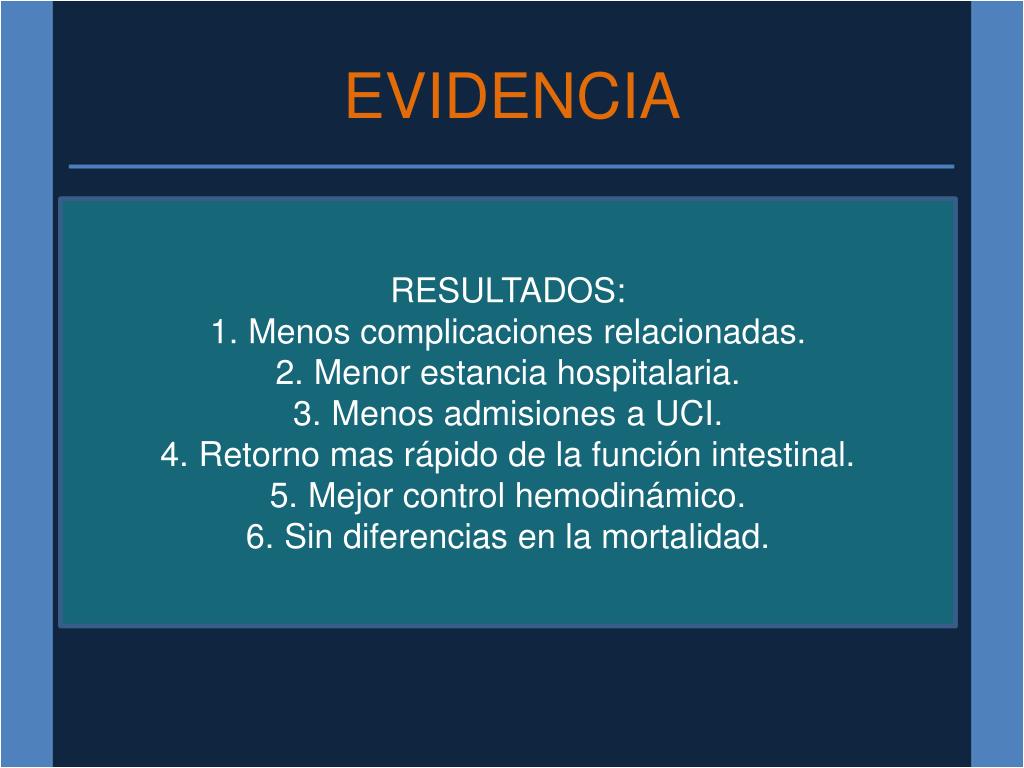 EVIDENCIA

RESULTADOS:
1. Menos complicaciones relacionadas.
2. Menor estancia hospitalaria.
3. Menos admisiones a UCI.
4. Retorno mas rápido de la función intestinal.
5. Mejor control hemodinámico.
6. Sin diferencias en la mortalidad.